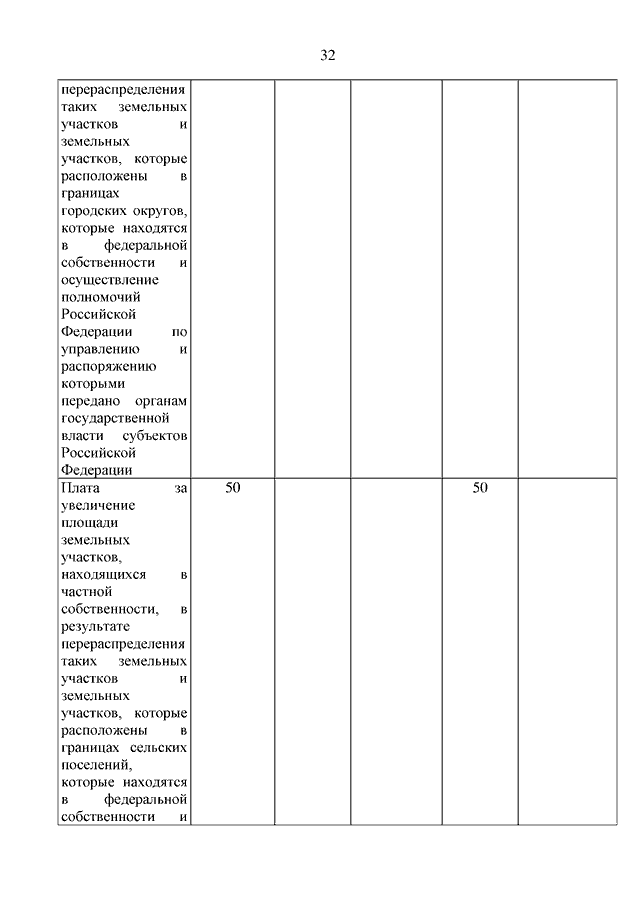 32

| | | | | | |
|---|---|---|---|---|---|
| перераспределения таких земельных участков и земельных участков, которые расположены в границах городских округов, которые находятся в федеральной собственности и осуществление полномочий Российской Федерации по управлению и распоряжению которыми передано органам государственной власти субъектов Российской Федерации | | | | | |
| Плата за увеличение площади земельных участков, находящихся в частной собственности, в результате перераспределения таких земельных участков и земельных участков, которые расположены в границах сельских поселений, которые находятся в федеральной собственности и | 50 | | | 50 | |